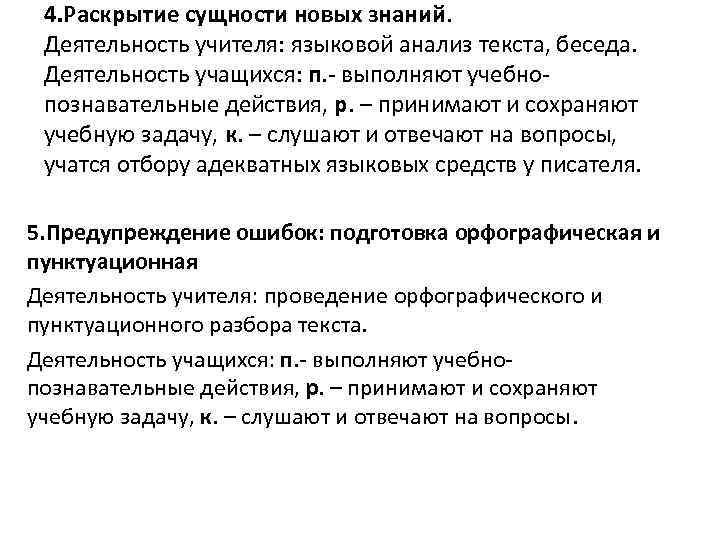 4.Раскрытие сущности новых знаний.
Деятельность учителя: языковой анализ текста, беседа.
Деятельность учащихся: п.- выполняют учебно-познавательные действия, р. – принимают и сохраняют учебную задачу, к. – слушают и отвечают на вопросы, учатся отбору адекватных языковых средств у писателя.

5.Предупреждение ошибок: подготовка орфографическая и пунктуационная
Деятельность учителя: проведение орфографического и пунктуационного разбора текста.
Деятельность учащихся: п.- выполняют учебно-познавательные действия, р. – принимают и сохраняют учебную задачу, к. – слушают и отвечают на вопросы.